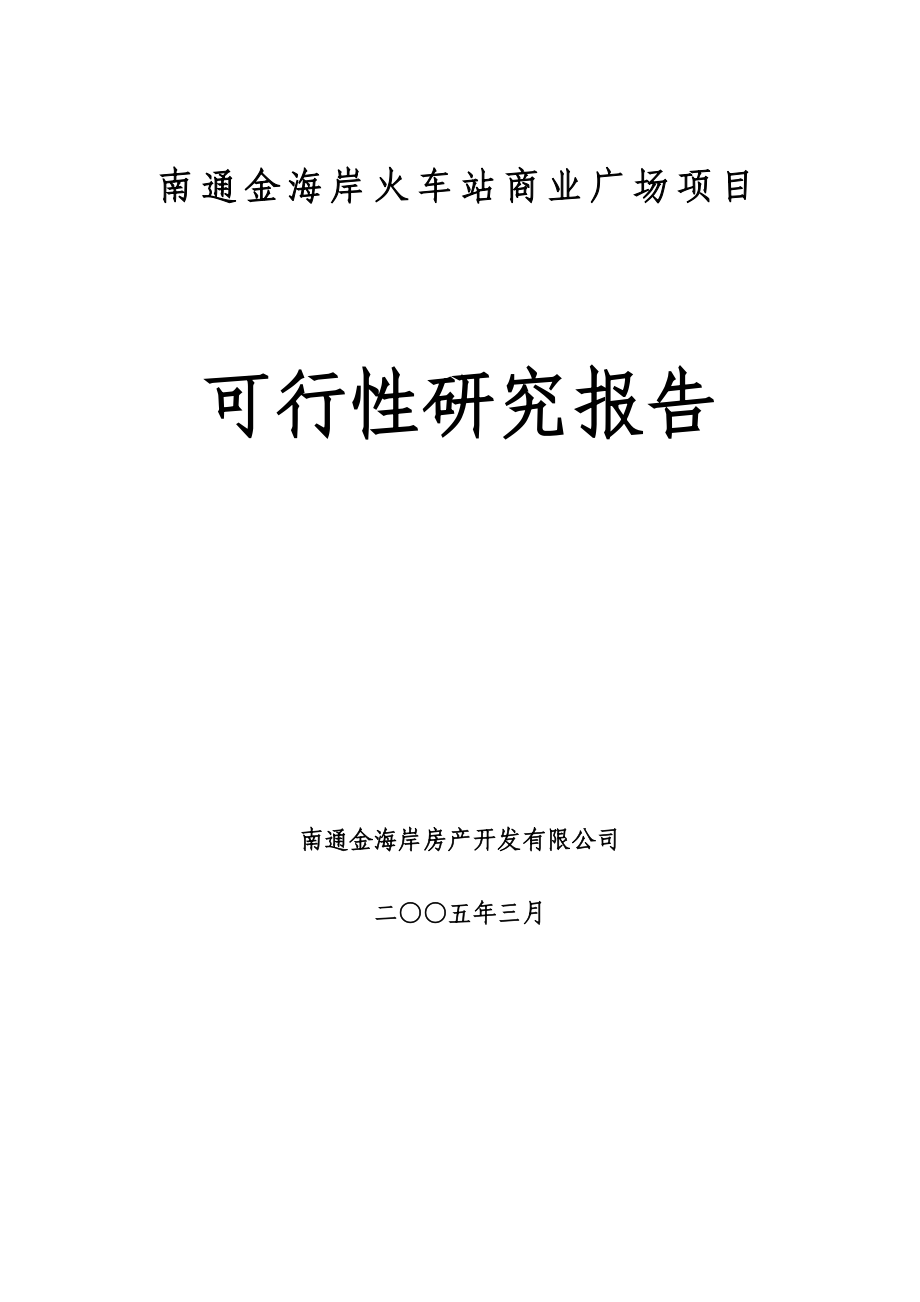 南通金海岸火车站商业广场项目

可行性研究报告

南通金海岸房产开发有限公司

二〇〇五年三月